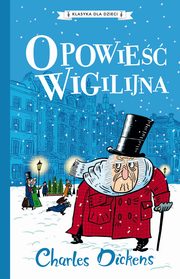 KLASYKA DLA DZIECI

OPOWIEŚĆ WIGILIJNA

Charles Dickens